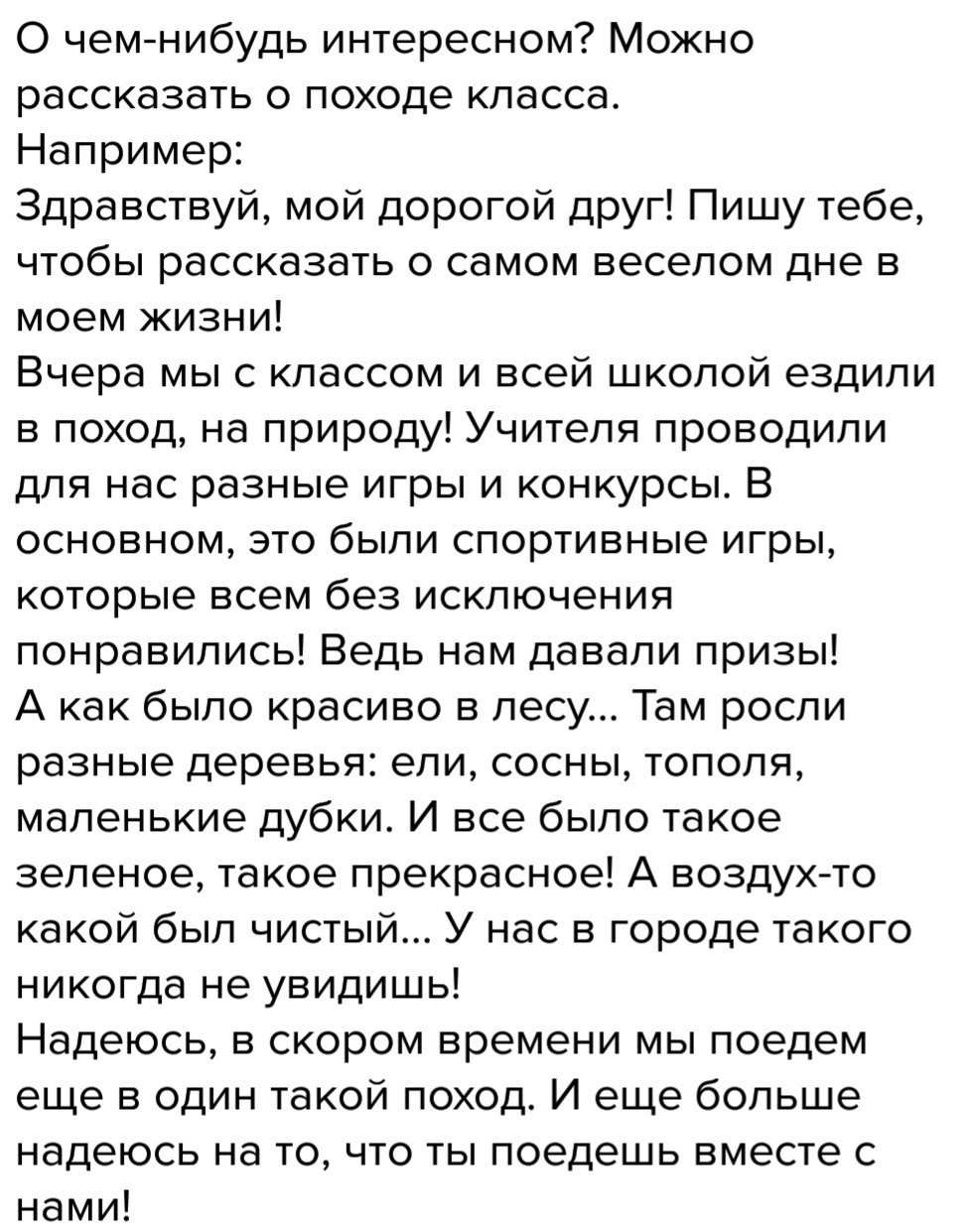 О чем-нибудь интересном? Можно рассказать о походе класса.

Например:

Здравствуй, мой дорогой друг! Пишу тебе, чтобы рассказать о самом веселом дне в моем жизни!

Вчера мы с классом и всей школой ездили в поход, на природу! Учителя проводили для нас разные игры и конкурсы. В основном, это были спортивные игры, которые всем без исключения понравились! Ведь нам давали призы!

А как было красиво в лесу... Там росли разные деревья: ели, сосны, тополя, маленькие дубки. И все было такое зеленое, такое прекрасное! А воздух-то какой был чистый... У нас в городе такого никогда не увидишь!

Надеюсь, в скором времени мы поедем еще в один такой поход. И еще больше надеюсь на то, что ты поедешь вместе с нами!